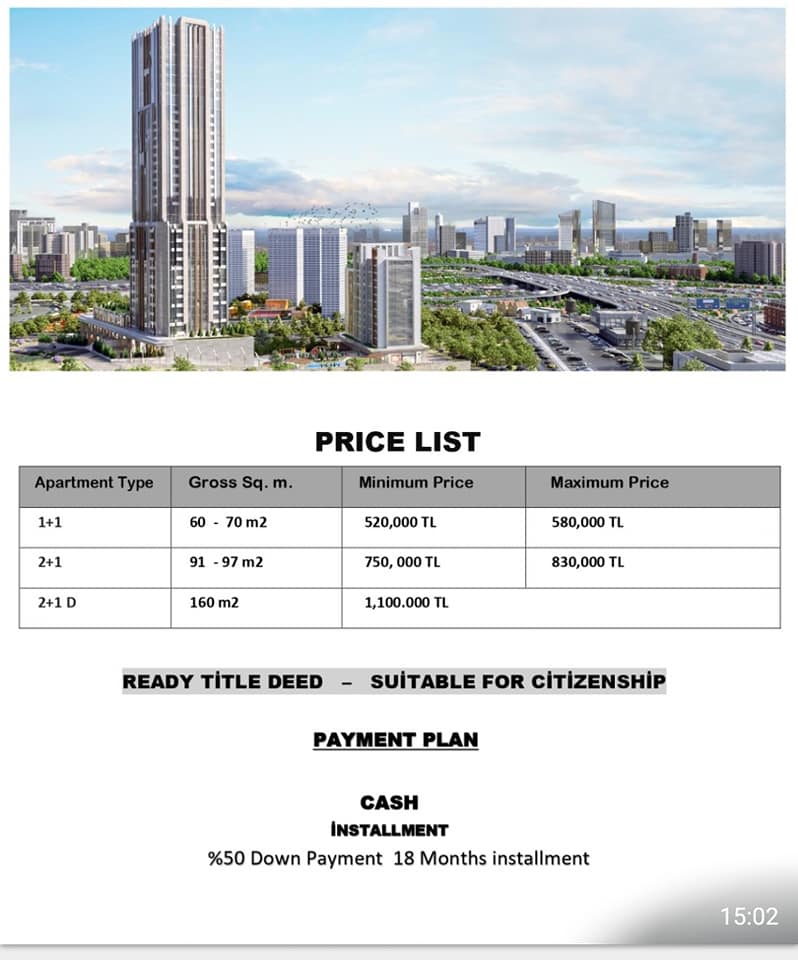 PRICE LIST

| Apartment Type | Gross Sq. m. | Minimum Price | Maximum Price |
|---|---|---|---|
| 1+1 | 60 - 70 m2 | 520,000 TL | 580,000 TL |
| 2+1 | 91 - 97 m2 | 750, 000 TL | 830,000 TL |
| 2+1 D | 160 m2 | 1,100.000 TL | |

READY TİTLE DEED – SUİTABLE FOR CİTİZENSHİP

PAYMENT PLAN

CASH
INSTALLMENT
%50 Down Payment 18 Months installment

15:02